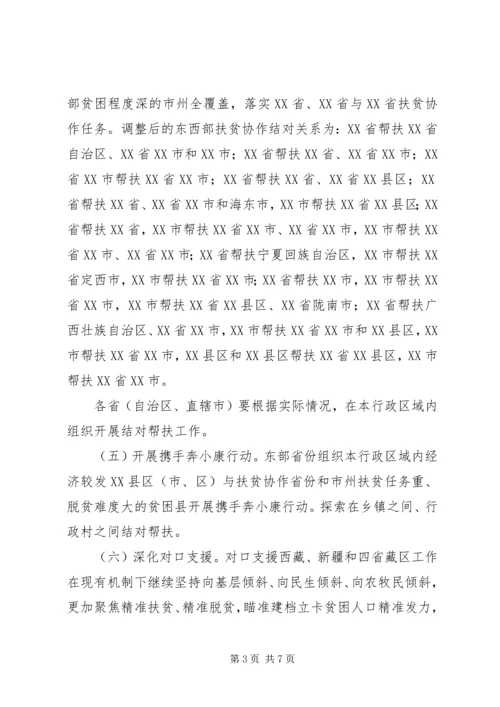 部贫困程度深的市州全覆盖，落实XX省、XX省与XX省扶贫协作任务。调整后的东西部扶贫协作结对关系为：XX省帮扶XX省自治区、XX省XX市和XX市；XX省帮扶XX省、XX省XX市；XX省XX市帮扶XX省XX市；XX省帮扶XX省、XX省XX县区；XX省帮扶XX省、XX省XX市和海东市，XX市帮扶XX省XX县区；XX省帮扶XX省，XX市帮扶XX省XX市、XX省XX市，XX市帮扶XX省XX市、XX省XX市；XX省帮扶宁夏回族自治区，XX市帮扶XX省定西市，XX市帮扶XX省XX市；XX省帮扶XX市，XX市帮扶XX省XX市，XX市帮扶XX省XX县区、XX省陇南市；XX省帮扶广西壮族自治区、XX省XX市，XX市帮扶XX省XX市和XX县区，XX市帮扶XX省XX市，XX县区和XX县区帮扶XX省XX县区，XX市帮扶XX省XX市。

各省（自治区、直辖市）要根据实际情况，在本行政区域内组织开展结对帮扶工作。

（五）开展携手奔小康行动。东部省份组织本行政区域内经济较发XX县区（市、区）与扶贫协作省份和市州扶贫任务重、脱贫难度大的贫困县开展携手奔小康行动。探索在乡镇之间、行政村之间结对帮扶。

（六）深化对口支援。对口支援西藏、新疆和四省藏区工作在现有机制下继续坚持向基层倾斜、向民生倾斜、向农牧民倾斜，更加聚焦精准扶贫、精准脱贫，瞄准建档立卡贫困人口精准发力，

第3页 共7页